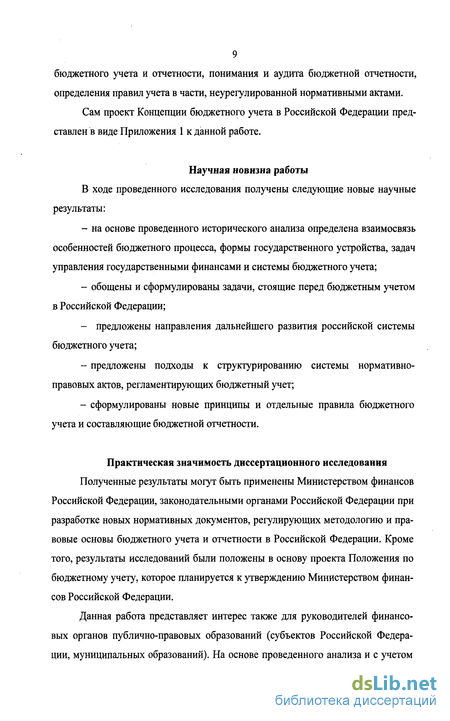 9

бюджетного учета и отчетности, понимания и аудита бюджетной отчетности, определения правил учета в части, неурегулированной нормативными актами.

Сам проект Концепции бюджетного учета в Российской Федерации представлен в виде Приложения 1 к данной работе.

Научная новизна работы

В ходе проведенного исследования получены следующие новые научные результаты:

– на основе проведенного исторического анализа определена взаимосвязь особенностей бюджетного процесса, формы государственного устройства, задач управления государственными финансами и системы бюджетного учета;

– обощены и сформулированы задачи, стоящие перед бюджетным учетом в Российской Федерации;

– предложены направления дальнейшего развития российской системы бюджетного учета;

– предложены подходы к структурированию системы нормативно-правовых актов, регламентирующих бюджетный учет;

– сформулированы новые принципы и отдельные правила бюджетного учета и составляющие бюджетной отчетности.

Практическая значимость диссертационного исследования

Полученные результаты могут быть применены Министерством финансов Российской Федерации, законодательными органами Российской Федерации при разработке новых нормативных документов, регулирующих методологию и правовые основы бюджетного учета и отчетности в Российской Федерации. Кроме того, результаты исследований были положены в основу проекта Положения по бюджетному учету, которое планируется к утверждению Министерством финансов Российской Федерации.

Данная работа представляет интерес также для руководителей финансовых органов публично-правовых образований (субъектов Российской Федерации, муниципальных образований). На основе проведенного анализа и с учетом

dsLib.net
библиотека диссертаций